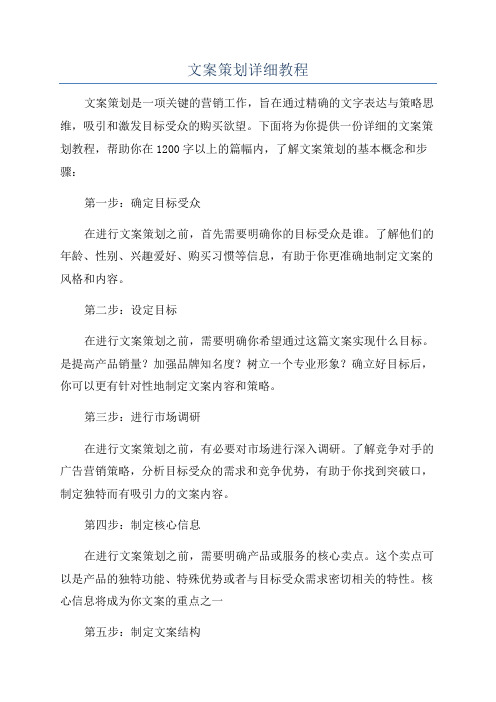 文案策划详细教程

文案策划是一项关键的营销工作，旨在通过精确的文字表达与策略思维，吸引和激发目标受众的购买欲望。下面将为你提供一份详细的文案策划教程，帮助你在1200字以上的篇幅内，了解文案策划的基本概念和步骤：

第一步：确定目标受众

在进行文案策划之前，首先需要明确你的目标受众是谁。了解他们的年龄、性别、兴趣爱好、购买习惯等信息，有助于你更准确地制定文案的风格和内容。

第二步：设定目标

在进行文案策划之前，需要明确你希望通过这篇文案实现什么目标。是提高产品销量？加强品牌知名度？树立一个专业形象？确立好目标后，你可以更有针对性地制定文案内容和策略。

第三步：进行市场调研

在进行文案策划之前，有必要对市场进行深入调研。了解竞争对手的广告营销策略，分析目标受众的需求和竞争优势，有助于你找到突破口，制定独特而有吸引力的文案内容。

第四步：制定核心信息

在进行文案策划之前，需要明确产品或服务的核心卖点。这个卖点可以是产品的独特功能、特殊优势或者与目标受众需求密切相关的特性。核心信息将成为你文案的重点之一

第五步：制定文案结构